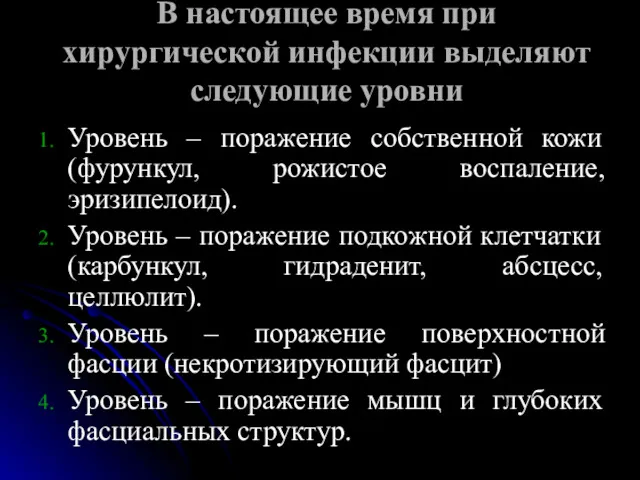 В настоящее время при хирургической инфекции выделяют следующие уровни

1. Уровень – поражение собственной кожи (фурункул, рожистое воспаление, эризипелоид).
2. Уровень – поражение подкожной клетчатки (карбункул, гидраденит, абсцесс, целлюлит).
3. Уровень – поражение поверхностной фасции (некротизирующий фасцит)
4. Уровень – поражение мышц и глубоких фасциальных структур.